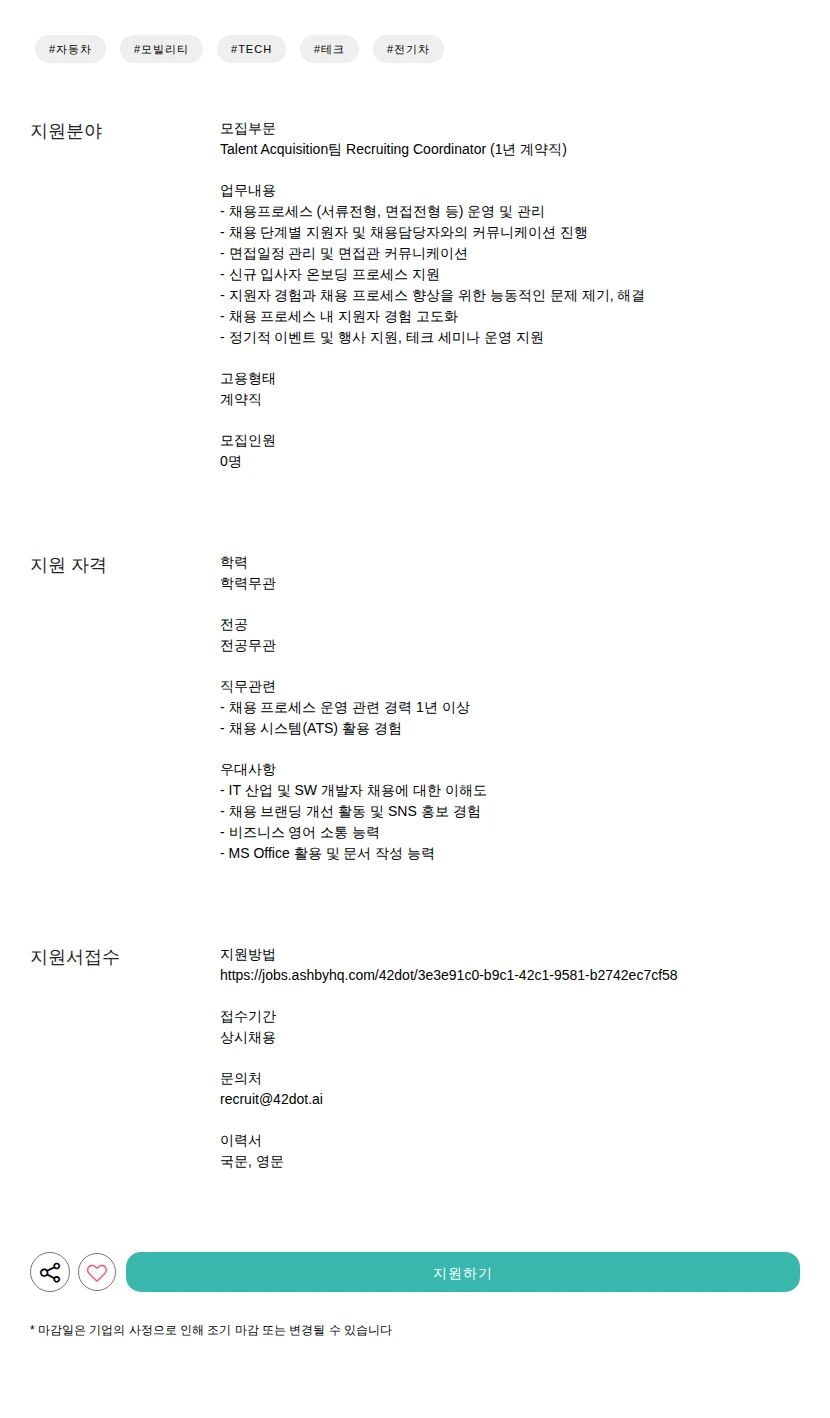 #자동차 #모빌리티 #TECH #테크 #전기차

지원분야

모집부문
Talent Acquisition팀 Recruiting Coordinator (1년 계약직)

업무내용
- 채용프로세스 (서류전형, 면접전형 등) 운영 및 관리
- 채용 단계별 지원자 및 채용담당자와의 커뮤니케이션 진행
- 면접일정 관리 및 면접관 커뮤니케이션
- 신규 입사자 온보딩 프로세스 지원
- 지원자 경험과 채용 프로세스 향상을 위한 능동적인 문제 제기, 해결
- 채용 프로세스 내 지원자 경험 고도화
- 정기적 이벤트 및 행사 지원, 테크 세미나 운영 지원

고용형태
계약직

모집인원
0명

지원 자격

학력
학력무관

전공
전공무관

직무관련
- 채용 프로세스 운영 관련 경력 1년 이상
- 채용 시스템(ATS) 활용 경험

우대사항
- IT 산업 및 SW 개발자 채용에 대한 이해도
- 채용 브랜딩 개선 활동 및 SNS 홍보 경험
- 비즈니스 영어 소통 능력
- MS Office 활용 및 문서 작성 능력

지원서접수

지원방법
https://jobs.ashbyhq.com/42dot/3e3e91c0-b9c1-42c1-9581-b2742ec7cf58

접수기간
상시채용

문의처
recruit@42dot.ai

이력서
국문, 영문

지원하기

* 마감일은 기업의 사정으로 인해 조기 마감 또는 변경될 수 있습니다